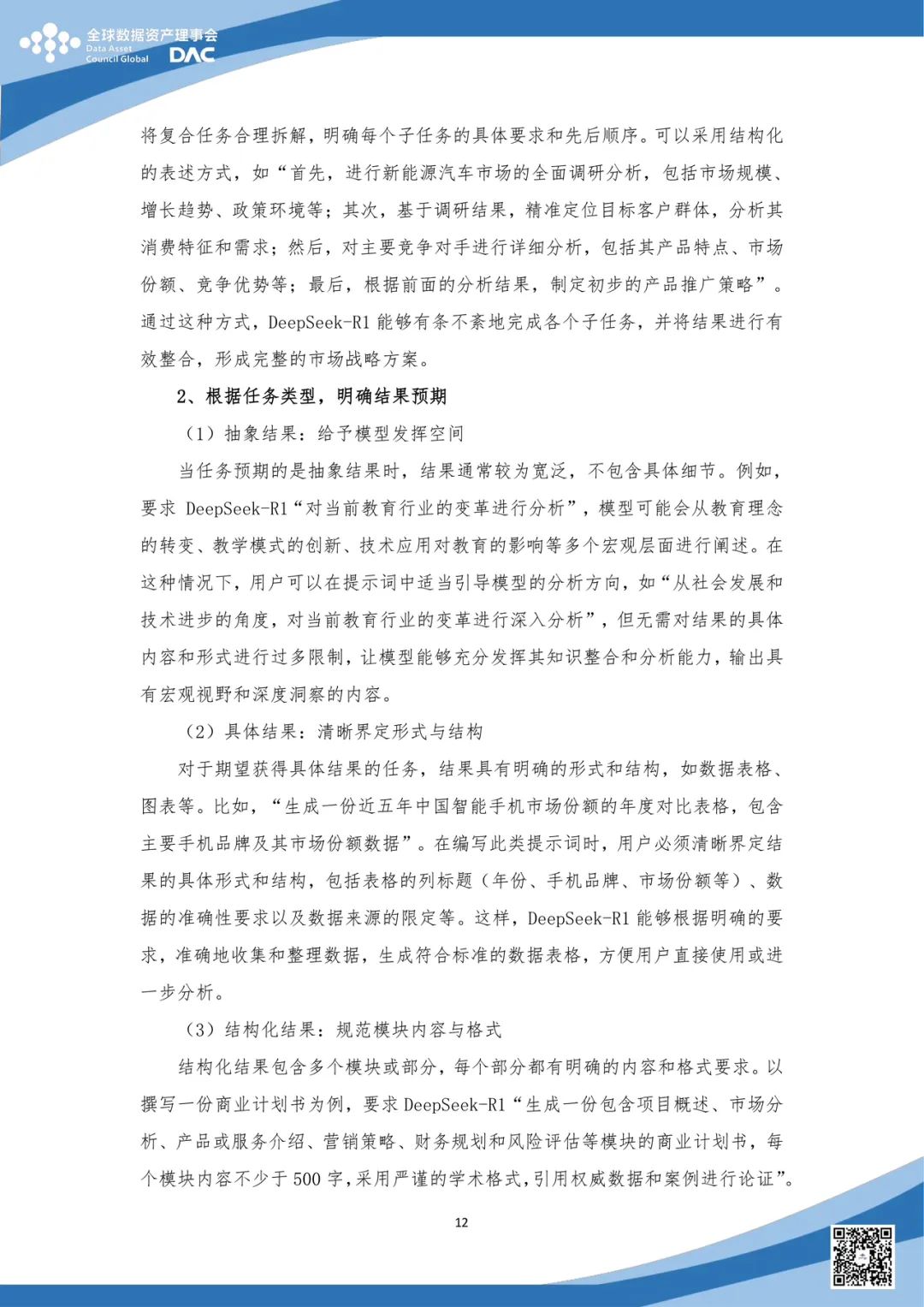 全球数据资产理事会
Data Asset
Council Global
DAC

将复合任务合理拆解，明确每个子任务的具体要求和先后顺序。可以采用结构化的表述方式，如“首先，进行新能源汽车市场的全面调研分析，包括市场规模、增长趋势、政策环境等；其次，基于调研结果，精准定位目标客户群体，分析其消费特征和需求；然后，对主要竞争对手进行详细分析，包括其产品特点、市场份额、竞争优势等；最后，根据前面的分析结果，制定初步的产品推广策略”。通过这种方式，DeepSeek-R1能够有条不紊地完成各个子任务，并将结果进行有效整合，形成完整的市场战略方案。

2、根据任务类型，明确结果预期

（1）抽象结果：给予模型发挥空间

当任务预期的是抽象结果时，结果通常较为宽泛，不包含具体细节。例如，要求DeepSeek-R1“对当前教育行业的变革进行分析”，模型可能会从教育理念的转变、教学模式的创新、技术应用对教育的影响等多个宏观层面进行阐述。在这种情况下，用户可以在提示词中适当引导模型的分析方向，如“从社会发展和技术进步的角度，对当前教育行业的变革进行深入分析”，但无需对结果的具体内容和形式进行过多限制，让模型能够充分发挥其知识整合和分析能力，输出具有宏观视野和深度洞察的内容。

（2）具体结果：清晰界定形式与结构

对于期望获得具体结果的任务，结果具有明确的形式和结构，如数据表格、图表等。比如，“生成一份近五年中国智能手机市场份额的年度对比表格，包含主要手机品牌及其市场份额数据”。在编写此类提示词时，用户必须清晰界定结果的具体形式和结构，包括表格的列标题（年份、手机品牌、市场份额等）、数据的准确性要求以及数据来源的限定等。这样，DeepSeek-R1能够根据明确的要求，准确地收集和整理数据，生成符合标准的数据表格，方便用户直接使用或进一步分析。

（3）结构化结果：规范模块内容与格式

结构化结果包含多个模块或部分，每个部分都有明确的内容和格式要求。以撰写一份商业计划书为例，要求DeepSeek-R1“生成一份包含项目概述、市场分析、产品或服务介绍、营销策略、财务规划和风险评估等模块的商业计划书，每个模块内容不少于500字，采用严谨的学术格式，引用权威数据和案例进行论证”。

12